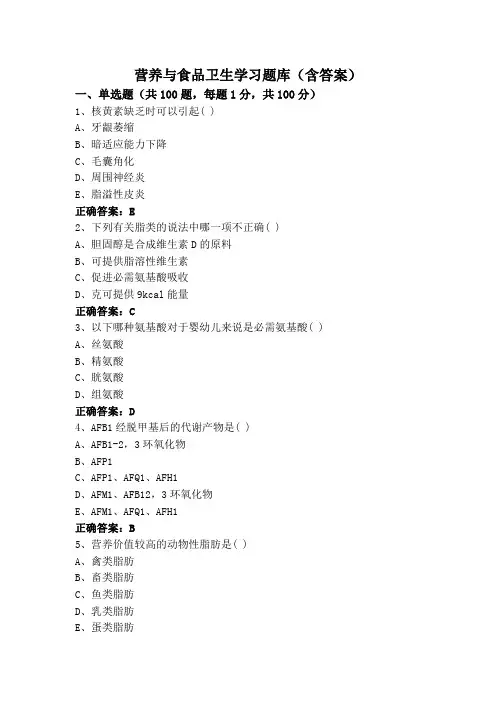 营养与食品卫生学习题库（含答案）

一、单选题（共 100 题，每题 1 分，共 100 分）

1、核黄素缺乏时可以引起( )

A、牙龈萎缩

B、暗适应能力下降

C、毛囊角化

D、周围神经炎

E、脂溢性皮炎

正确答案：E

2、下列有关脂类的说法中哪一项不正确( )

A、胆固醇是合成维生素 D 的原料

B、可提供脂溶性维生素

C、促进必需氨基酸吸收

D、克可提供 9kcal 能量

正确答案：C

3、以下哪种氨基酸对于婴幼儿来说是必需氨基酸( )

A、丝氨酸

B、精氨酸

C、胱氨酸

D、组氨酸

正确答案：D

4、AFB1 经脱甲基后的代谢产物是( )

A、AFB1-2，3 环氧化物

B、AFP1

C、AFP1、AFQ1、AFH1

D、AFM1、AFB12，3 环氧化物

E、AFM1、AFQ1、AFH1

正确答案：B

5、营养价值较高的动物性脂肪是( )

A、禽类脂肪

B、畜类脂肪

C、鱼类脂肪

D、乳类脂肪

E、蛋类脂肪